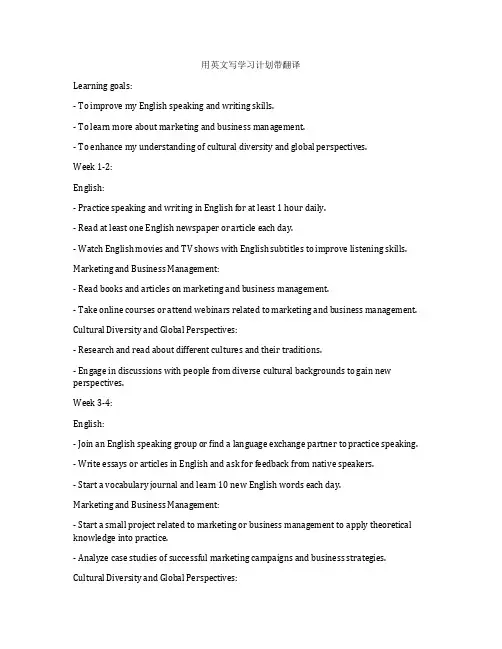 用英文写学习计划带翻译

Learning goals:

- To improve my English speaking and writing skills.

- To learn more about marketing and business management.

- To enhance my understanding of cultural diversity and global perspectives.

Week 1-2:

English:

- Practice speaking and writing in English for at least 1 hour daily.

- Read at least one English newspaper or article each day.

- Watch English movies and TV shows with English subtitles to improve listening skills.

Marketing and Business Management:

- Read books and articles on marketing and business management.

- Take online courses or attend webinars related to marketing and business management.

Cultural Diversity and Global Perspectives:

- Research and read about different cultures and their traditions.

- Engage in discussions with people from diverse cultural backgrounds to gain new perspectives.

Week 3-4:

English:

- Join an English speaking group or find a language exchange partner to practice speaking.

- Write essays or articles in English and ask for feedback from native speakers.

- Start a vocabulary journal and learn 10 new English words each day.

Marketing and Business Management:

- Start a small project related to marketing or business management to apply theoretical knowledge into practice.

- Analyze case studies of successful marketing campaigns and business strategies.

Cultural Diversity and Global Perspectives: